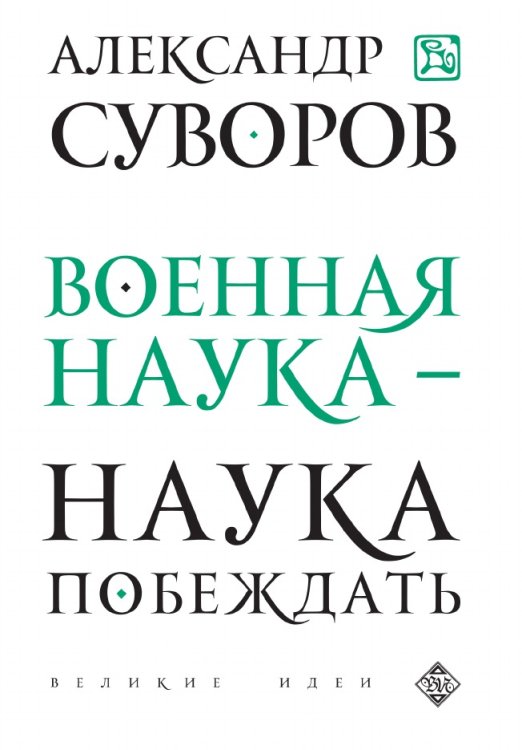 АЛЕКСАНДР СУВОРОВ

ВОЕННАЯ НАУКА – НАУКА ПОБЕЖДАТЬ

ВЕЛИКИЕ ИДЕИ